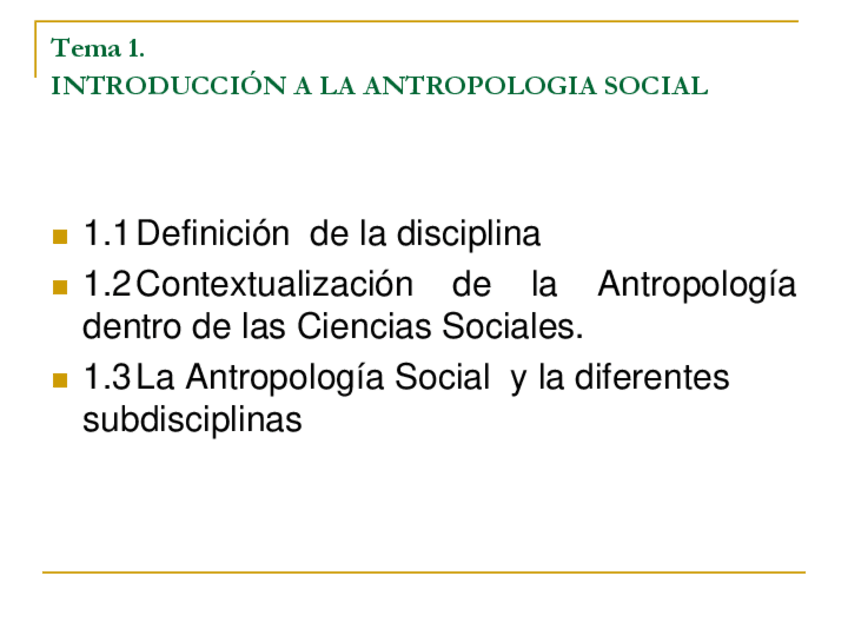 Tema 1.
INTRODUCCIÓN A LA ANTROPOLOGIA SOCIAL

1.1 Definición de la disciplina

1.2 Contextualización de la Antropología dentro de las Ciencias Sociales.

1.3 La Antropología Social y la diferentes subdisciplinas